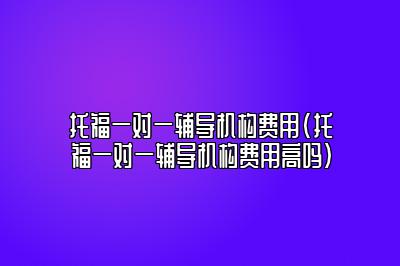 托福一对一辅导机构费用(托福一对一辅导机构费用高吗)